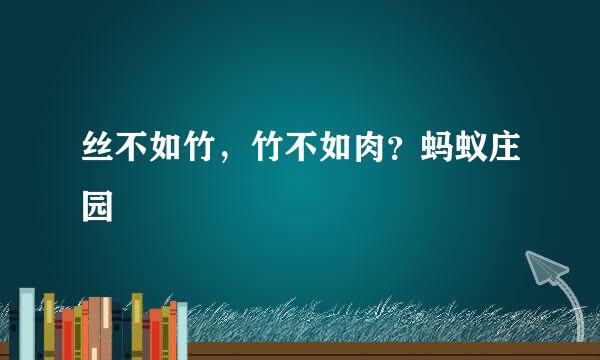 丝不如竹，竹不如肉？蚂蚁庄园